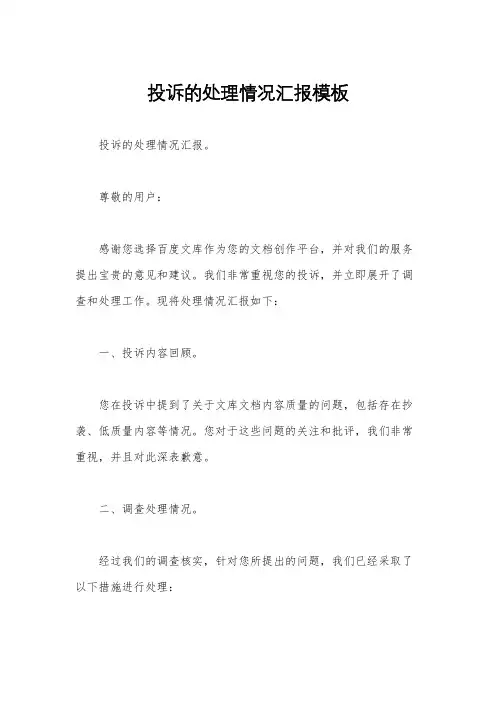 投诉的处理情况汇报模板

投诉的处理情况汇报。

尊敬的用户：

感谢您选择百度文库作为您的文档创作平台，并对我们的服务提出宝贵的意见和建议。我们非常重视您的投诉，并立即展开了调查和处理工作。现将处理情况汇报如下：

一、投诉内容回顾。

您在投诉中提到了关于文库文档内容质量的问题，包括存在抄袭、低质量内容等情况。您对于这些问题的关注和批评，我们非常重视，并且对此深表歉意。

二、调查处理情况。

经过我们的调查核实，针对您所提出的问题，我们已经采取了以下措施进行处理：